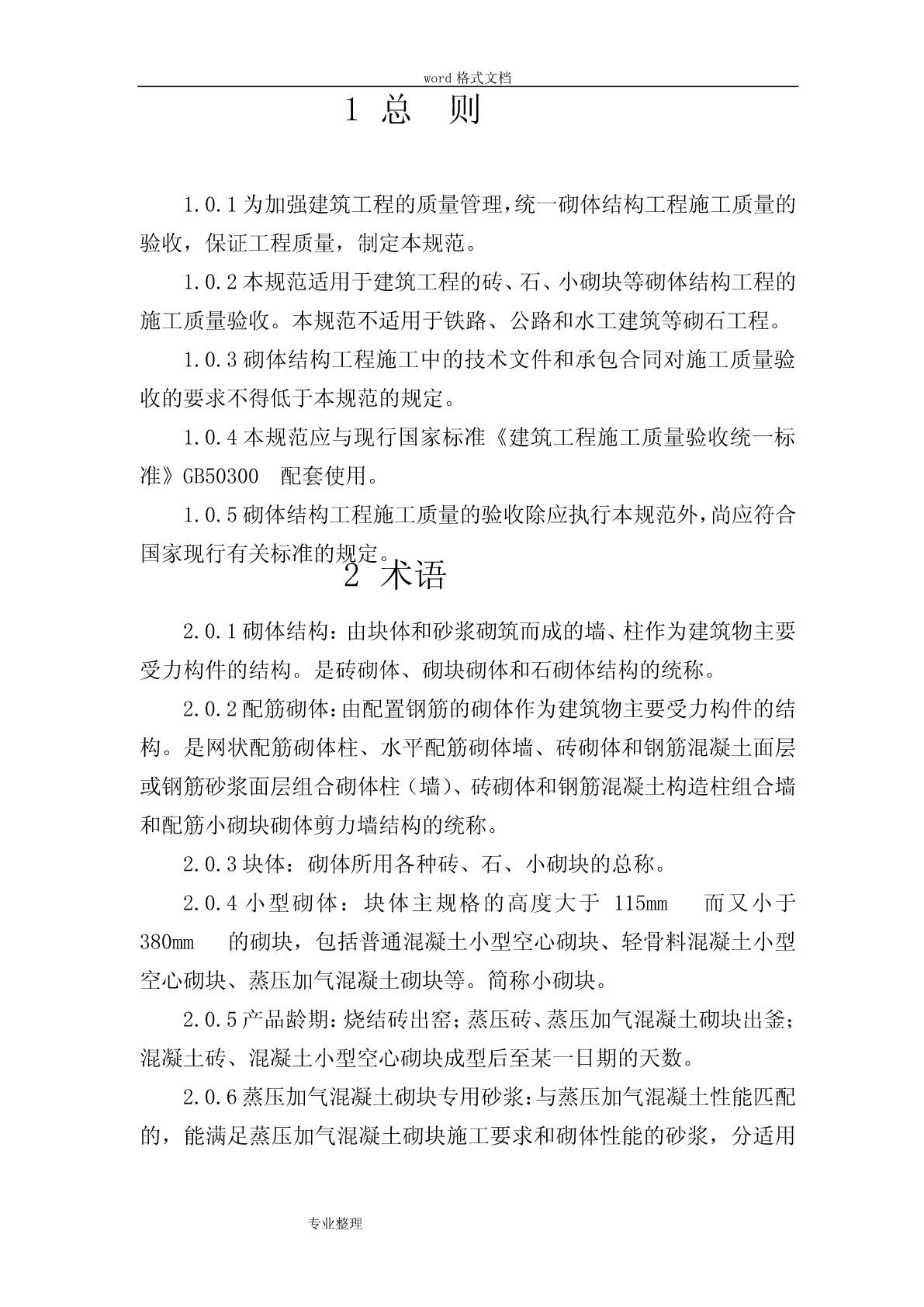 word 格式文档

1 总 则

1.0.1 为加强建筑工程的质量管理，统一砌体结构工程施工质量的验收，保证工程质量，制定本规范。

1.0.2 本规范适用于建筑工程的砖、石、小砌块等砌体结构工程的施工质量验收。本规范不适用于铁路、公路和水工建筑等砌石工程。

1.0.3 砌体结构工程施工中的技术文件和承包合同对施工质量验收的要求不得低于本规范的规定。

1.0.4 本规范应与现行国家标准《建筑工程施工质量验收统一标准》GB50300 配套使用。

1.0.5 砌体结构工程施工质量的验收除应执行本规范外，尚应符合国家现行有关标准的规定。

2 术语

2.0.1 砌体结构：由块体和砂浆砌筑而成的墙、柱作为建筑物主要受力构件的结构。是砖砌体、砌块砌体和石砌体结构的统称。

2.0.2 配筋砌体：由配置钢筋的砌体作为建筑物主要受力构件的结构。是网状配筋砌体柱、水平配筋砌体墙、砖砌体和钢筋混凝土面层或钢筋砂浆面层组合砌体柱（墙）、砖砌体和钢筋混凝土构造柱组合墙和配筋小砌块砌体剪力墙结构的统称。

2.0.3 块体：砌体所用各种砖、石、小砌块的总称。

2.0.4 小型砌体：块体主规格的高度大于 115mm 而又小于 380mm 的砌块，包括普通混凝土小型空心砌块、轻骨料混凝土小型空心砌块、蒸压加气混凝土砌块等。简称小砌块。

2.0.5 产品龄期：烧结砖出窑；蒸压砖、蒸压加气混凝土砌块出釜；混凝土砖、混凝土小型空心砌块成型后至某一日期的天数。

2.0.6 蒸压加气混凝土砌块专用砂浆：与蒸压加气混凝土性能匹配的，能满足蒸压加气混凝土砌块施工要求和砌体性能的砂浆，分适用

专业整理